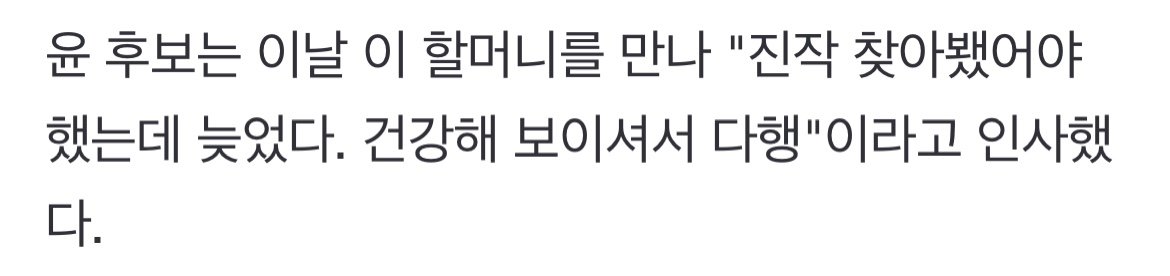 윤 후보는 이날 이 할머니를 만나 "진작 찾아뵀어야 했는데 늦었다. 건강해 보이셔서 다행"이라고 인사했다.